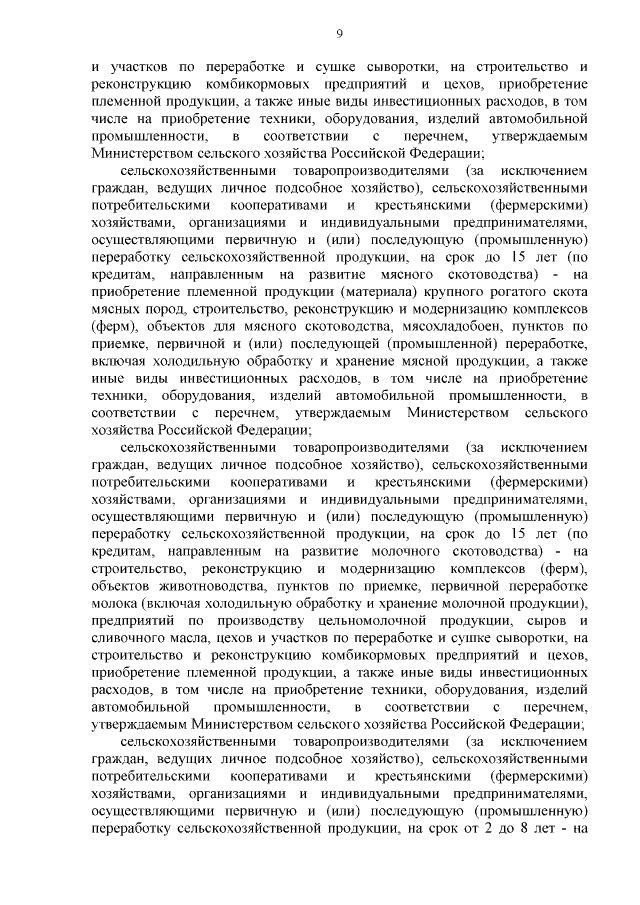 9

и участков по переработке и сушке сыворотки, на строительство и реконструкцию комбикормовых предприятий и цехов, приобретение племенной продукции, а также иные виды инвестиционных расходов, в том числе на приобретение техники, оборудования, изделий автомобильной промышленности, в соответствии с перечнем, утверждаемым Министерством сельского хозяйства Российской Федерации;

сельскохозяйственными товаропроизводителями (за исключением граждан, ведущих личное подсобное хозяйство), сельскохозяйственными потребительскими кооперативами и крестьянскими (фермерскими) хозяйствами, организациями и индивидуальными предпринимателями, осуществляющими первичную и (или) последующую (промышленную) переработку сельскохозяйственной продукции, на срок до 15 лет (по кредитам, направленным на развитие мясного скотоводства) - на приобретение племенной продукции (материала) крупного рогатого скота мясных пород, строительство, реконструкцию и модернизацию комплексов (ферм), объектов для мясного скотоводства, мясохладобоен, пунктов по приемке, первичной и (или) последующей (промышленной) переработке, включая холодильную обработку и хранение мясной продукции, а также иные виды инвестиционных расходов, в том числе на приобретение техники, оборудования, изделий автомобильной промышленности, в соответствии с перечнем, утверждаемым Министерством сельского хозяйства Российской Федерации;

сельскохозяйственными товаропроизводителями (за исключением граждан, ведущих личное подсобное хозяйство), сельскохозяйственными потребительскими кооперативами и крестьянскими (фермерскими) хозяйствами, организациями и индивидуальными предпринимателями, осуществляющими первичную и (или) последующую (промышленную) переработку сельскохозяйственной продукции, на срок до 15 лет (по кредитам, направленным на развитие молочного скотоводства) - на строительство, реконструкцию и модернизацию комплексов (ферм), объектов животноводства, пунктов по приемке, первичной переработке молока (включая холодильную обработку и хранение молочной продукции), предприятий по производству цельномолочной продукции, сыров и сливочного масла, цехов и участков по переработке и сушке сыворотки, на строительство и реконструкцию комбикормовых предприятий и цехов, приобретение племенной продукции, а также иные виды инвестиционных расходов, в том числе на приобретение техники, оборудования, изделий автомобильной промышленности, в соответствии с перечнем, утверждаемым Министерством сельского хозяйства Российской Федерации;

сельскохозяйственными товаропроизводителями (за исключением граждан, ведущих личное подсобное хозяйство), сельскохозяйственными потребительскими кооперативами и крестьянскими (фермерскими) хозяйствами, организациями и индивидуальными предпринимателями, осуществляющими первичную и (или) последующую (промышленную) переработку сельскохозяйственной продукции, на срок от 2 до 8 лет - на